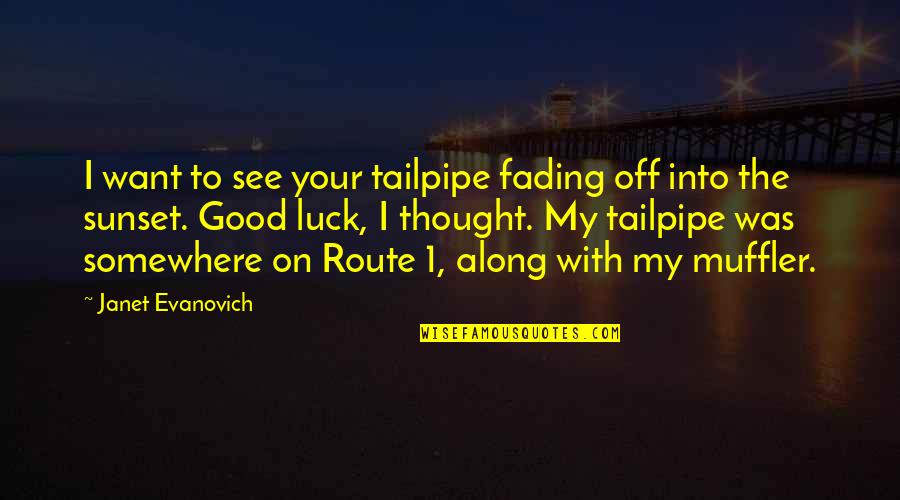 I want to see your tailpipe fading off into the sunset. Good luck, I thought. My tailpipe was somewhere on Route 1, along with my muffler.

~ Janet Evanovich

WISEFAMOUSQUOTES.COM